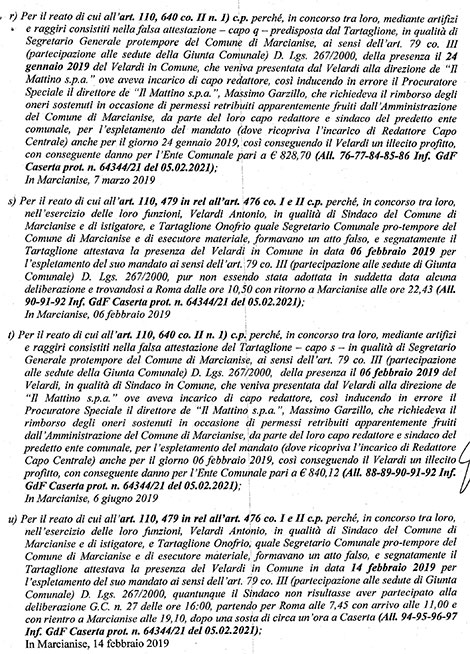 r) Per il reato di cui all'art. 110, 640 co. II n. 1) c.p. perché, in concorso tra loro, mediante artifizi e raggiri consistiti nella falsa attestazione – capo q – predisposta dal Tartaglione, in qualità di Segretario Generale protempore del Comune di Marcianise, ai sensi dell'art. 79 co. III (partecipazione alle sedute della Giunta Comunale) D. Lgs. 267/2000, della presenza il 24 gennaio 2019 del Velardi in Comune, che veniva presentata dal Velardi alla direzione de "Il Mattino s.p.a." ove aveva incarico di capo redattore, così inducendo in errore il Procuratore Speciale il direttore de "Il Mattino s.p.a.", Massimo Garzillo, che richiedeva il rimborso degli oneri sostenuti in occasione di permessi retribuiti apparentemente fruiti dall'Amministrazione del Comune di Marcianise, da parte del loro capo redattore e sindaco del predetto ente comunale, per l'espletamento del mandato (dove ricopriva l'incarico di Redattore Capo Centrale) anche per il giorno 24 gennaio 2019, così conseguendo il Velardi un illecito profitto, con conseguente danno per l'Ente Comunale pari a € 828,70 (All. 76-77-84-85-86 Inf. GdF Caserta prot. n. 64344/21 del 05.02.2021);
In Marcianise, 7 marzo 2019

s) Per il reato di cui all'art. 110, 479 in rel all'art. 476 co. I e II c.p. perché, in concorso tra loro, nell'esercizio delle loro funzioni, Velardi Antonio, in qualità di Sindaco del Comune di Marcianise e di istigatore, e Tartaglione Onofrio quale Segretario Comunale pro-tempore del Comune di Marcianise e di esecutore materiale, formavano un atto falso, e segnatamente il Tartaglione attestava la presenza del Velardi in Comune in data 06 febbraio 2019 per l'espletamento del suo mandato ai sensi dell'art. 79 co. III (partecipazione alle sedute di Giunta Comunale) D. Lgs. 267/2000, pur non essendo stata adottata in suddetta data alcuna deliberazione e trovandosi a Roma dalle ore 10,50 con ritorno a Marcianise alle ore 22,43 (All. 90-91-92 Inf. GdF Caserta prot. n. 64344/21 del 05.02.2021);
In Marcianise, 06 febbraio 2019

t) Per il reato di cui all'art. 110, 640 co. II n. 1) c.p. perché, in concorso tra loro, mediante artifizi e raggiri consistiti nella falsa attestazione del Tartaglione – capo s – in qualità di Segretario Generale protempore del Comune di Marcianise, ai sensi dell'art. 79 co. III (partecipazione alle sedute della Giunta Comunale) D. Lgs. 267/2000, della presenza il 06 febbraio 2019 del Velardi, in qualità di Sindaco in Comune, che veniva presentata dal Velardi alla direzione de "Il Mattino s.p.a." ove aveva incarico di capo redattore, così inducendo in errore il Procuratore Speciale il direttore de "Il Mattino s.p.a.", Massimo Garzillo, che richiedeva il rimborso degli oneri sostenuti in occasione di permessi retribuiti apparentemente fruiti dall'Amministrazione del Comune di Marcianise, da parte del loro capo redattore e sindaco del predetto ente comunale, per l'espletamento del mandato (dove ricopriva l'incarico di Redattore Capo Centrale) anche per il giorno 06 febbraio 2019, così conseguendo il Velardi un illecito profitto, con conseguente danno per l'Ente Comunale pari a € 840,12 (All. 88-89-90-91-92 Inf. GdF Caserta prot. n. 64344/21 del 05.02.2021);
In Marcianise, 6 giugno 2019

u) Per il reato di cui all'art. 110, 479 in rel all'art. 476 co. I e II c.p. perché, in concorso tra loro, nell'esercizio delle loro funzioni, Velardi Antonio, in qualità di Sindaco del Comune di Marcianise e di istigatore, e Tartaglione Onofrio, quale Segretario Comunale pro-tempore del Comune di Marcianise e di esecutore materiale, formavano un atto falso, e segnatamente il Tartaglione attestava la presenza del Velardi in Comune in data 14 febbraio 2019 per l'espletamento del suo mandato ai sensi dell'art. 79 co. III (partecipazione alle sedute di Giunta Comunale) D. Lgs. 267/2000, quantunque il Sindaco non risultasse aver partecipato alla deliberazione G.C. n. 27 delle ore 16:00, partendo per Roma alle 7,45 con arrivo alle 11,00 e con rientro a Marcianise alle 19,10, dopo una sosta di circa un'ora a Caserta (All. 94-95-96-97 Inf. GdF Caserta prot. n. 64344/21 del 05.02.2021);
In Marcianise, 14 febbraio 2019